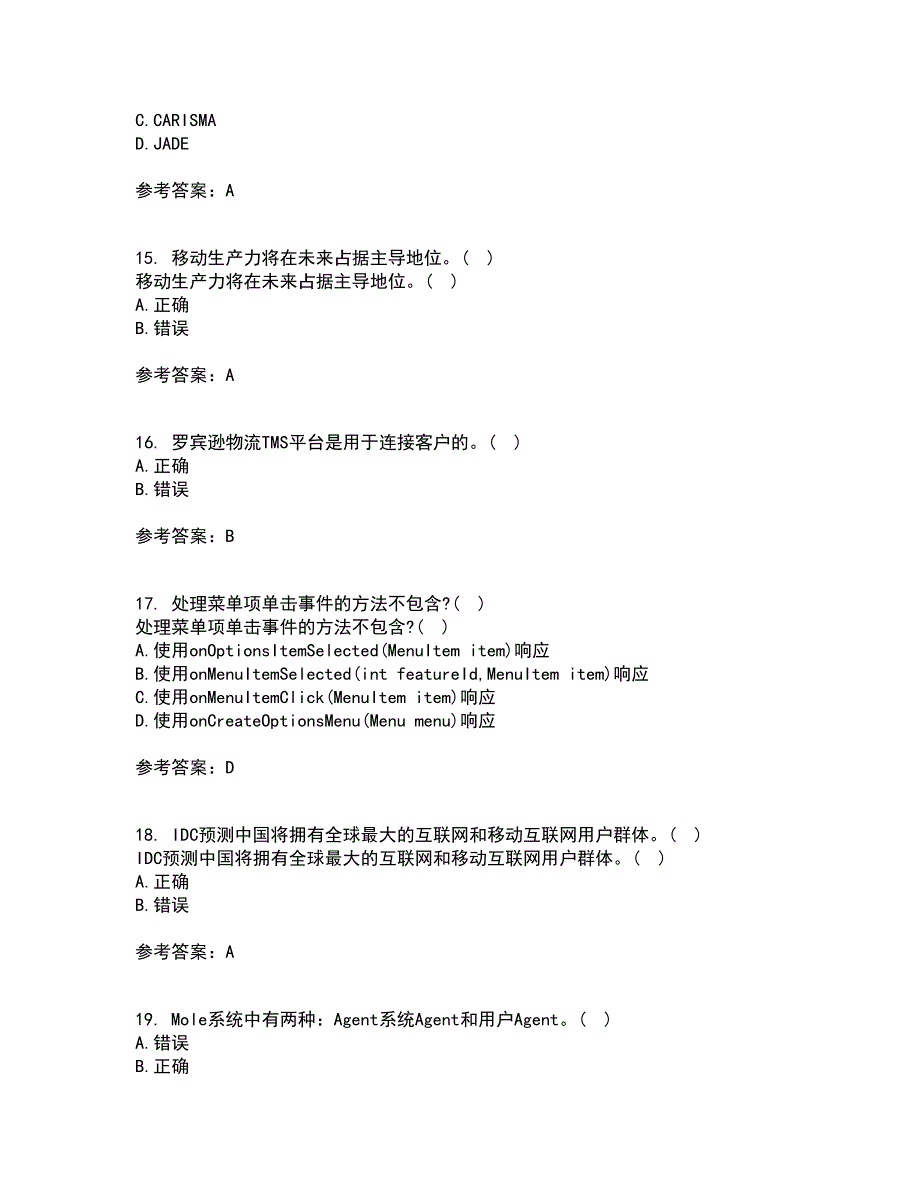 C.CARISMA
D.JADE

参考答案：A

15. 移动生产力将在未来占据主导地位。( )
移动生产力将在未来占据主导地位。( )
A.正确
B.错误

参考答案：A

16. 罗宾逊物流TMS平台是用于连接客户的。( )
A.正确
B.错误

参考答案：B

17. 处理菜单项单击事件的方法不包含?( )
处理菜单项单击事件的方法不包含?( )
A.使用onOptionsItemSelected(MenuItem item)响应
B.使用onMenuItemSelected(int featureId,MenuItem item)响应
C.使用onMenuItemClick(MenuItem item)响应
D.使用onCreateOptionsMenu(Menu menu)响应

参考答案：D

18. IDC预测中国将拥有全球最大的互联网和移动互联网用户群体。( )
IDC预测中国将拥有全球最大的互联网和移动互联网用户群体。( )
A.正确
B.错误

参考答案：A

19. Mole系统中有两种：Agent系统Agent和用户Agent。( )
A.错误
B.正确